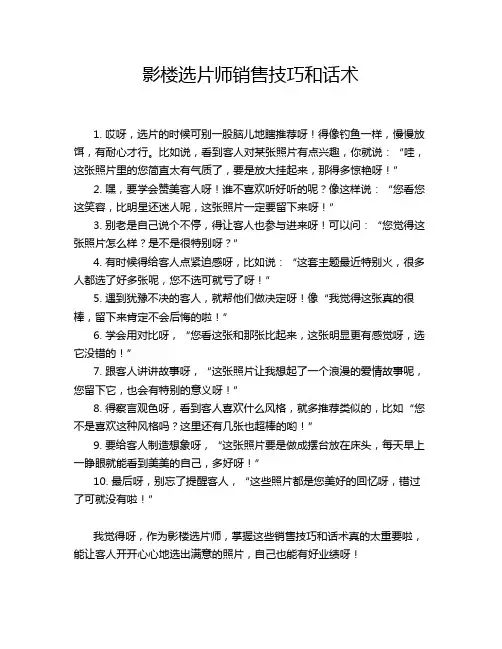 影楼选片师销售技巧和话术

1. 哎呀，选片的时候可别一股脑儿地瞎推荐呀！得像钓鱼一样，慢慢放饵，有耐心才行。比如说，看到客人对某张照片有点兴趣，你就说：“哇，这张照片里的您简直太有气质了，要是放大挂起来，那得多惊艳呀！”

2. 嘿，要学会赞美客人呀！谁不喜欢听好听的呢？像这样说：“您看您这笑容，比明星还迷人呢，这张照片一定要留下来呀！”

3. 别老是自己说个不停，得让客人也参与进来呀！可以问：“您觉得这张照片怎么样？是不是很特别呀？”

4. 有时候得给客人点紧迫感呀，比如说：“这套主题最近特别火，很多人都选了好多张呢，您不选可就亏了呀！”

5. 遇到犹豫不决的客人，就帮他们做决定呀！像“我觉得这张真的很棒，留下来肯定不会后悔的啦！”

6. 学会用对比呀，“您看这张和那张比起来，这张明显更有感觉呀，选它没错的！”

7. 跟客人讲讲故事呀，“这张照片让我想起了一个浪漫的爱情故事呢，您留下它，也会有特别的意义呀！”

8. 得察言观色呀，看到客人喜欢什么风格，就多推荐类似的，比如“您不是喜欢这种风格吗？这里还有几张也超棒的哟！”

9. 要给客人制造想象呀，“这张照片要是做成摆台放在床头，每天早上一睁眼就能看到美美的自己，多好呀！”

10. 最后呀，别忘了提醒客人，“这些照片都是您美好的回忆呀，错过了可就没有啦！”

我觉得呀，作为影楼选片师，掌握这些销售技巧和话术真的太重要啦，能让客人开开心心地选出满意的照片，自己也能有好业绩呀！